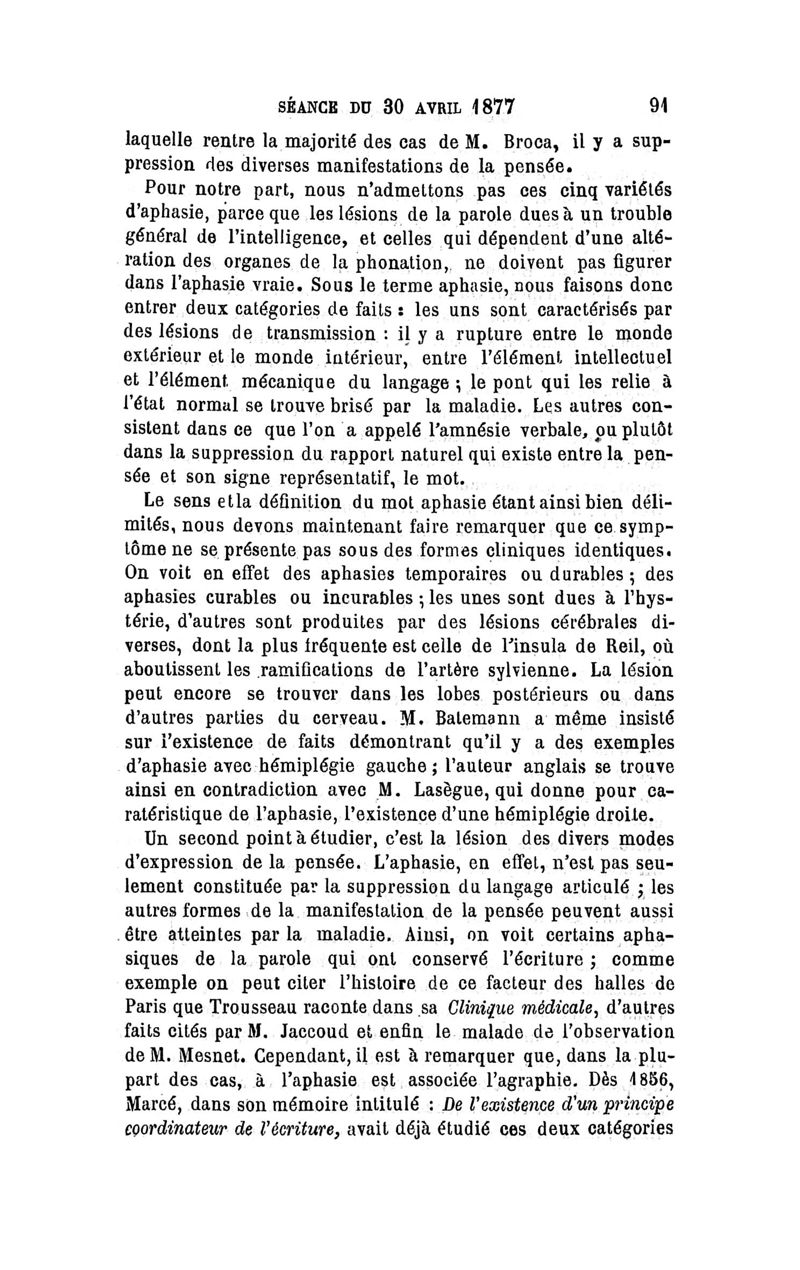 SÉANCE DU 30 AVRIL 1877 91

laquelle rentre la majorité des cas de M. Broca, il y a suppression des diverses manifestations de la pensée.

Pour notre part, nous n'admettons pas ces cinq variétés d'aphasie, parce que les lésions de la parole dues à un trouble général de l'intelligence, et celles qui dépendent d'une altération des organes de la phonation, ne doivent pas figurer dans l'aphasie vraie. Sous le terme aphasie, nous faisons donc entrer deux catégories de faits : les uns sont caractérisés par des lésions de transmission : il y a rupture entre le monde extérieur et le monde intérieur, entre l'élément intellectuel et l'élément mécanique du langage ; le pont qui les relie à l'état normal se trouve brisé par la maladie. Les autres consistent dans ce que l'on a appelé l'amnésie verbale, ou plutôt dans la suppression du rapport naturel qui existe entre la pensée et son signe représentatif, le mot.

Le sens et la définition du mot aphasie étant ainsi bien délimités, nous devons maintenant faire remarquer que ce symptôme ne se présente pas sous des formes cliniques identiques. On voit en effet des aphasies temporaires ou durables ; des aphasies curables ou incurables ; les unes sont dues à l'hystérie, d'autres sont produites par des lésions cérébrales diverses, dont la plus fréquente est celle de l'insula de Reil, où aboutissent les ramifications de l'artère sylvienne. La lésion peut encore se trouver dans les lobes postérieurs ou dans d'autres parties du cerveau. M. Batemann a même insisté sur l'existence de faits démontrant qu'il y a des exemples d'aphasie avec hémiplégie gauche ; l'auteur anglais se trouve ainsi en contradiction avec M. Lasègue, qui donne pour caratéristique de l'aphasie, l'existence d'une hémiplégie droite.

Un second point à étudier, c'est la lésion des divers modes d'expression de la pensée. L'aphasie, en effet, n'est pas seulement constituée par la suppression du langage articulé ; les autres formes de la manifestation de la pensée peuvent aussi être atteintes par la maladie. Ainsi, on voit certains aphasiques de la parole qui ont conservé l'écriture ; comme exemple on peut citer l'histoire de ce facteur des halles de Paris que Trousseau raconte dans sa Clinique médicale, d'autres faits cités par M. Jaccoud et enfin le malade de l'observation de M. Mesnet. Cependant, il est à remarquer que, dans la plupart des cas, à l'aphasie est associée l'agraphie. Dès 1856, Marcé, dans son mémoire intitulé : De l'existence d'un principe coordinateur de l'écriture, avait déjà étudié ces deux catégories